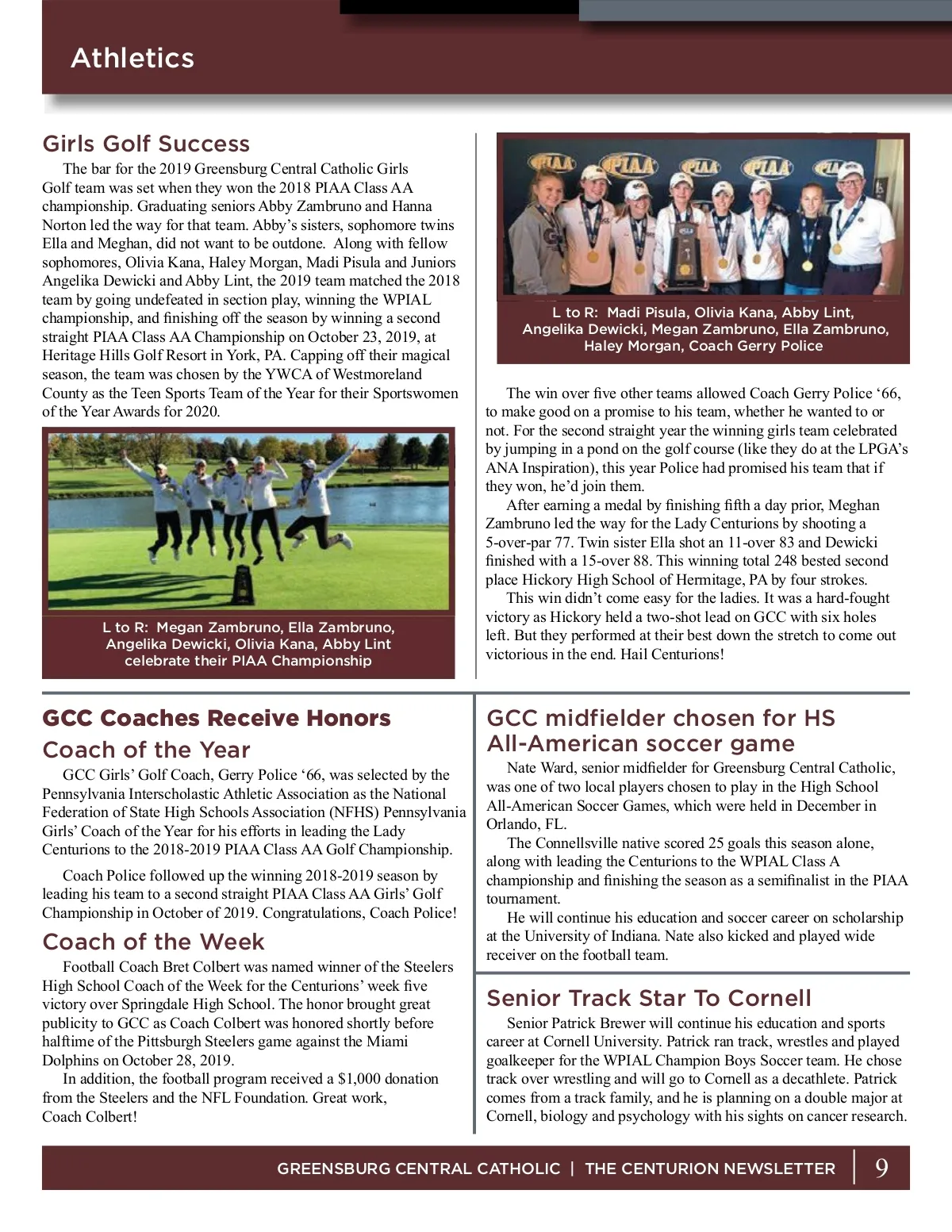 Athletics

Girls Golf Success

The bar for the 2019 Greensburg Central Catholic Girls Golf team was set when they won the 2018 PIAA Class AA championship. Graduating seniors Abby Zambruno and Hanna Norton led the way for that team. Abby's sisters, sophomore twins Ella and Meghan, did not want to be outdone. Along with fellow sophomores, Olivia Kana, Haley Morgan, Madi Pisula and Juniors Angelika Dewicki and Abby Lint, the 2019 team matched the 2018 team by going undefeated in section play, winning the WPIAL championship, and finishing off the season by winning a second straight PIAA Class AA Championship on October 23, 2019, at Heritage Hills Golf Resort in York, PA. Capping off their magical season, the team was chosen by the YWCA of Westmoreland County as the Teen Sports Team of the Year for their Sportswomen of the Year Awards for 2020.

L to R: Megan Zambruno, Ella Zambruno, Angelika Dewicki, Olivia Kana, Abby Lint celebrate their PIAA Championship

PIAA PIAA PIAA PIAA PIAA

L to R: Madi Pisula, Olivia Kana, Abby Lint, Angelika Dewicki, Megan Zambruno, Ella Zambruno, Haley Morgan, Coach Gerry Police

The win over five other teams allowed Coach Gerry Police '66, to make good on a promise to his team, whether he wanted to or not. For the second straight year the winning girls team celebrated by jumping in a pond on the golf course (like they do at the LPGA's ANA Inspiration), this year Police had promised his team that if they won, he'd join them.

After earning a medal by finishing fifth a day prior, Meghan Zambruno led the way for the Lady Centurions by shooting a 5-over-par 77. Twin sister Ella shot an 11-over 83 and Dewicki finished with a 15-over 88. This winning total 248 bested second place Hickory High School of Hermitage, PA by four strokes.

This win didn't come easy for the ladies. It was a hard-fought victory as Hickory held a two-shot lead on GCC with six holes left. But they performed at their best down the stretch to come out victorious in the end. Hail Centurions!

GCC Coaches Receive Honors

Coach of the Year

GCC Girls' Golf Coach, Gerry Police '66, was selected by the Pennsylvania Interscholastic Athletic Association as the National Federation of State High Schools Association (NFHS) Pennsylvania Girls' Coach of the Year for his efforts in leading the Lady Centurions to the 2018-2019 PIAA Class AA Golf Championship.

Coach Police followed up the winning 2018-2019 season by leading his team to a second straight PIAA Class AA Girls' Golf Championship in October of 2019. Congratulations, Coach Police!

Coach of the Week

Football Coach Bret Colbert was named winner of the Steelers High School Coach of the Week for the Centurions' week five victory over Springdale High School. The honor brought great publicity to GCC as Coach Colbert was honored shortly before halftime of the Pittsburgh Steelers game against the Miami Dolphins on October 28, 2019.

In addition, the football program received a $1,000 donation from the Steelers and the NFL Foundation. Great work, Coach Colbert!

GCC midfielder chosen for HS All-American soccer game

Nate Ward, senior midfielder for Greensburg Central Catholic, was one of two local players chosen to play in the High School All-American Soccer Games, which were held in December in Orlando, FL.

The Connellsville native scored 25 goals this season alone, along with leading the Centurions to the WPIAL Class A championship and finishing the season as a semifinalist in the PIAA tournament.

He will continue his education and soccer career on scholarship at the University of Indiana. Nate also kicked and played wide receiver on the football team.

Senior Track Star To Cornell

Senior Patrick Brewer will continue his education and sports career at Cornell University. Patrick ran track, wrestles and played goalkeeper for the WPIAL Champion Boys Soccer team. He chose track over wrestling and will go to Cornell as a decathlete. Patrick comes from a track family, and he is planning on a double major at Cornell, biology and psychology with his sights on cancer research.

GREENSBURG CENTRAL CATHOLIC | THE CENTURION NEWSLETTER 9